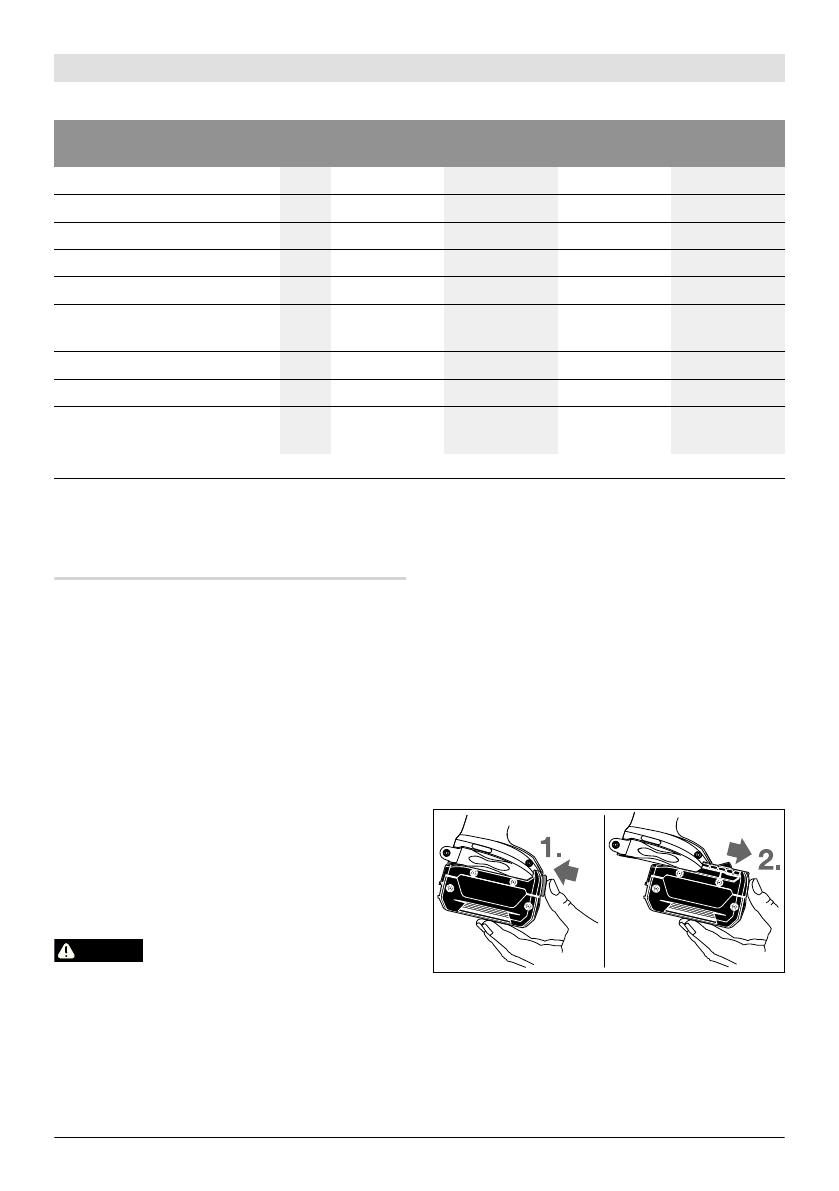 1.

2.